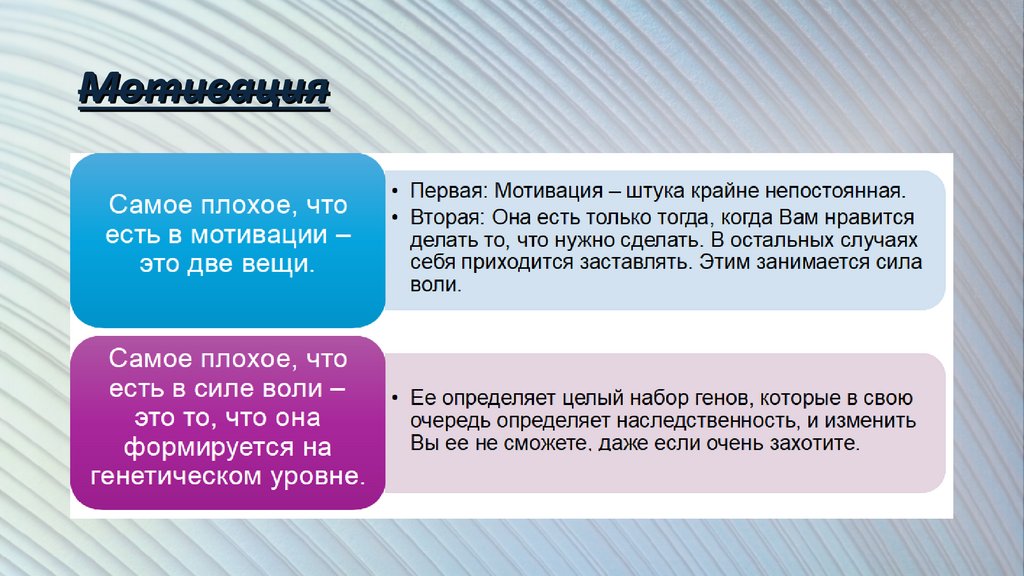 Мотивация

Самое плохое, что есть в мотивации – это две вещи.

• Первая: Мотивация – штука крайне непостоянная.
• Вторая: Она есть только тогда, когда Вам нравится делать то, что нужно сделать. В остальных случаях себя приходится заставлять. Этим занимается сила воли.

Самое плохое, что есть в силе воли – это то, что она формируется на генетическом уровне.

• Ее определяет целый набор генов, которые в свою очередь определяет наследственность, и изменить Вы ее не сможете, даже если очень захотите.